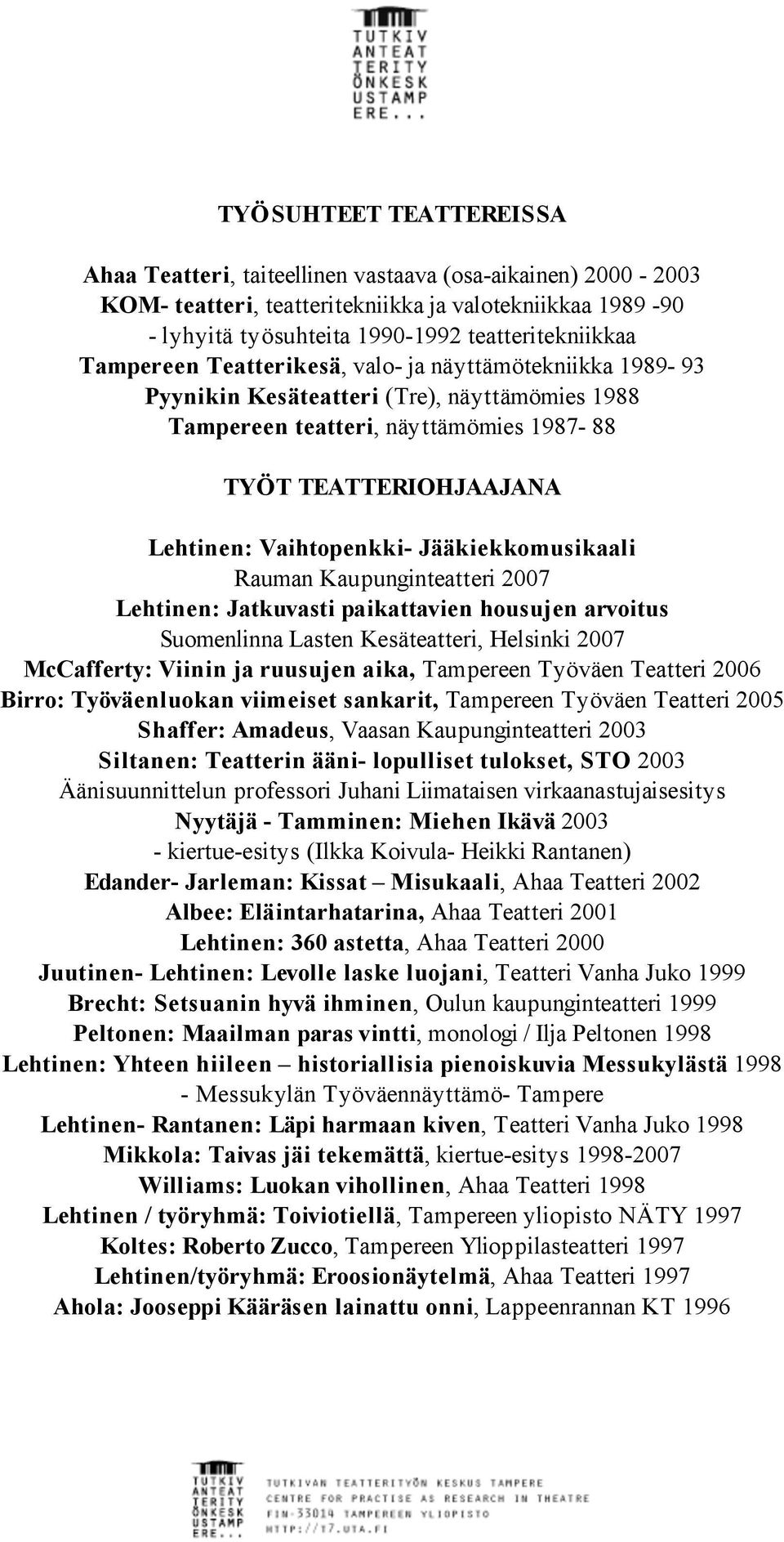 TUTKIV
ANTEAT
TERITY
ÖNKESK
USTAMP
ERE...

TYÖSUHTEET TEATTEREISSA

Ahaa Teatteri, taiteellinen vastaava (osa-aikainen) 2000 - 2003
KOM- teatteri, teatteritekniikka ja valotekniikkaa 1989 -90
- lyhyitä työsuhteita 1990-1992 teatteritekniikkaa
Tampereen Teatterikesä, valo- ja näyttämötekniikka 1989- 93
Pyynikin Kesäteatteri (Tre), näyttämömies 1988
Tampereen teatteri, näyttämömies 1987- 88

TYÖT TEATTERIOHJAAJANA

Lehtinen: Vaihtopenkki- Jääkiekkomusikaali
Rauman Kaupunginteatteri 2007
Lehtinen: Jatkuvasti paikattavien housujen arvoitus
Suomenlinna Lasten Kesäteatteri, Helsinki 2007
McCafferty: Viinin ja ruusujen aika, Tampereen Työväen Teatteri 2006
Birro: Työväenluokan viimeiset sankarit, Tampereen Työväen Teatteri 2005
Shaffer: Amadeus, Vaasan Kaupunginteatteri 2003
Siltanen: Teatterin ääni- lopulliset tulokset, STO 2003
Äänisuunnittelun professori Juhani Liimataisen virkaanastujaisesitys
Nyytäjä - Tamminen: Miehen Ikävä 2003
- kiertue-esitys (Ilkka Koivula- Heikki Rantanen)
Edander- Jarleman: Kissat – Misukaali, Ahaa Teatteri 2002
Albee: Eläintarhatarina, Ahaa Teatteri 2001
Lehtinen: 360 astetta, Ahaa Teatteri 2000
Juutinen- Lehtinen: Levolle laske luojani, Teatteri Vanha Juko 1999
Brecht: Setsuanin hyvä ihminen, Oulun kaupunginteatteri 1999
Peltonen: Maailman paras vintti, monologi / Ilja Peltonen 1998
Lehtinen: Yhteen hiileen – historiallisia pienoiskuvia Messukylästä 1998
- Messukylän Työväennäyttämö- Tampere
Lehtinen- Rantanen: Läpi harmaan kiven, Teatteri Vanha Juko 1998
Mikkola: Taivas jäi tekemättä, kiertue-esitys 1998-2007
Williams: Luokan vihollinen, Ahaa Teatteri 1998
Lehtinen / työryhmä: Toiviotiellä, Tampereen yliopisto NÄTY 1997
Koltes: Roberto Zucco, Tampereen Ylioppilasteatteri 1997
Lehtinen/työryhmä: Eroosionäytelmä, Ahaa Teatteri 1997
Ahola: Jooseppi Kääräsen lainattu onni, Lappeenrannan KT 1996

TUTKIV
ANTEAT
TERITY
ÖNKESK
USTAMP
ERE...
TUTKIVAN TEATTERITYÖN KESKUS TAMPERE
CENTRE FOR PRACTISE AS RESEARCH IN THEATRE
FIN-33014 TAMPEREEN YLIOPISTO
HTTP://T7.UTA.FI